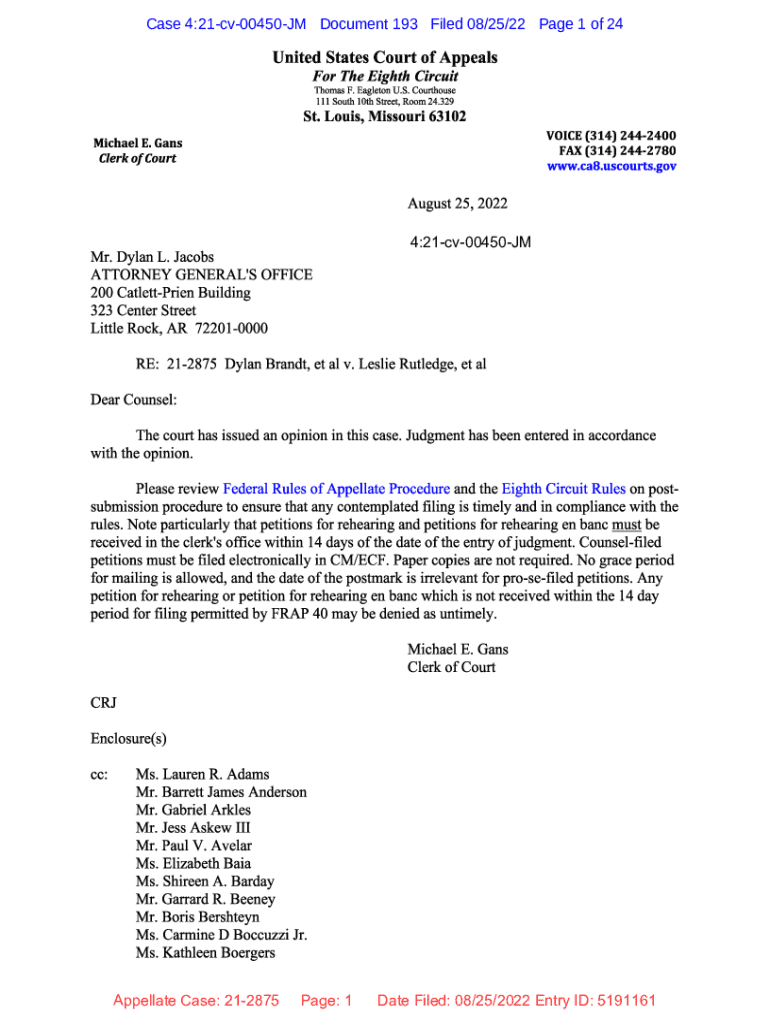 Case 4:21-cv-00450-JM Document 193 Filed 08/25/22 Page 1 of 24

United States Court of Appeals
For The Eighth Circuit
Thomas F. Eagleton U.S. Courthouse
111 South 10th Street, Room 24.329
St. Louis, Missouri 63102

Michael E. Gans
Clerk of Court

VOICE (314) 244-2400
FAX (314) 244-2780
www.ca8.uscourts.gov

August 25, 2022

4:21-cv-00450-JM

Mr. Dylan L. Jacobs
ATTORNEY GENERAL'S OFFICE
200 Catlett-Prien Building
323 Center Street
Little Rock, AR 72201-0000

RE: 21-2875 Dylan Brandt, et al v. Leslie Rutledge, et al

Dear Counsel:

The court has issued an opinion in this case. Judgment has been entered in accordance with the opinion.

Please review Federal Rules of Appellate Procedure and the Eighth Circuit Rules on post-submission procedure to ensure that any contemplated filing is timely and in compliance with the rules. Note particularly that petitions for rehearing and petitions for rehearing en banc must be received in the clerk's office within 14 days of the date of the entry of judgment. Counsel-filed petitions must be filed electronically in CM/ECF. Paper copies are not required. No grace period for mailing is allowed, and the date of the postmark is irrelevant for pro-se-filed petitions. Any petition for rehearing or petition for rehearing en banc which is not received within the 14 day period for filing permitted by FRAP 40 may be denied as untimely.

Michael E. Gans
Clerk of Court

CRJ

Enclosure(s)

cc: Ms. Lauren R. Adams
Mr. Barrett James Anderson
Mr. Gabriel Arkles
Mr. Jess Askew III
Mr. Paul V. Avelar
Ms. Elizabeth Baia
Ms. Shireen A. Barday
Mr. Garrard R. Beeney
Mr. Boris Bershteyn
Ms. Carmine D Boccuzzi Jr.
Ms. Kathleen Boergers

Appellate Case: 21-2875 Page: 1 Date Filed: 08/25/2022 Entry ID: 5191161